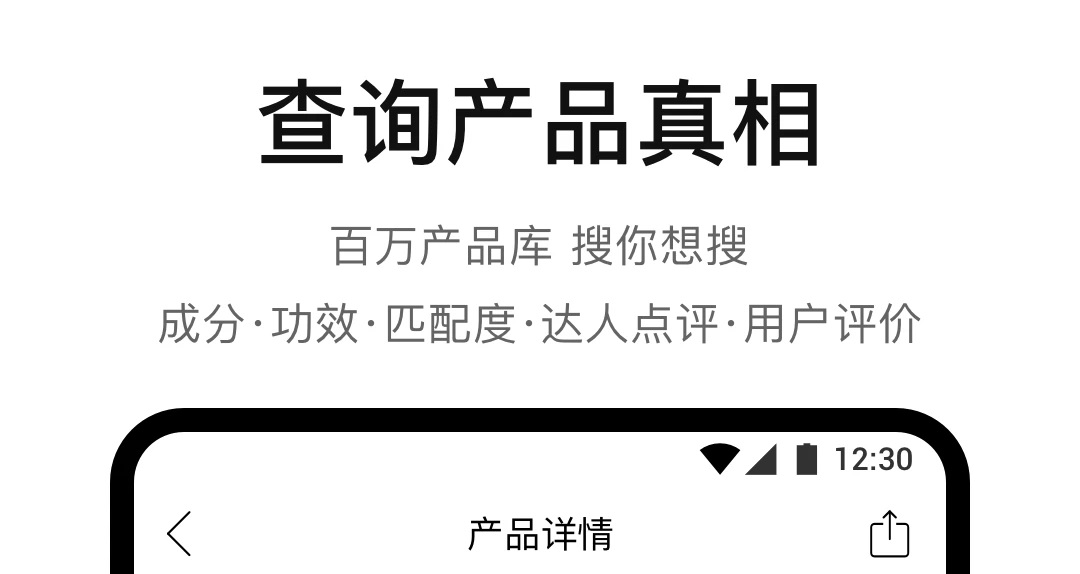 查询产品真相

百万产品库 搜你想搜

成分·功效·匹配度·达人点评·用户评价

12:30

产品详情